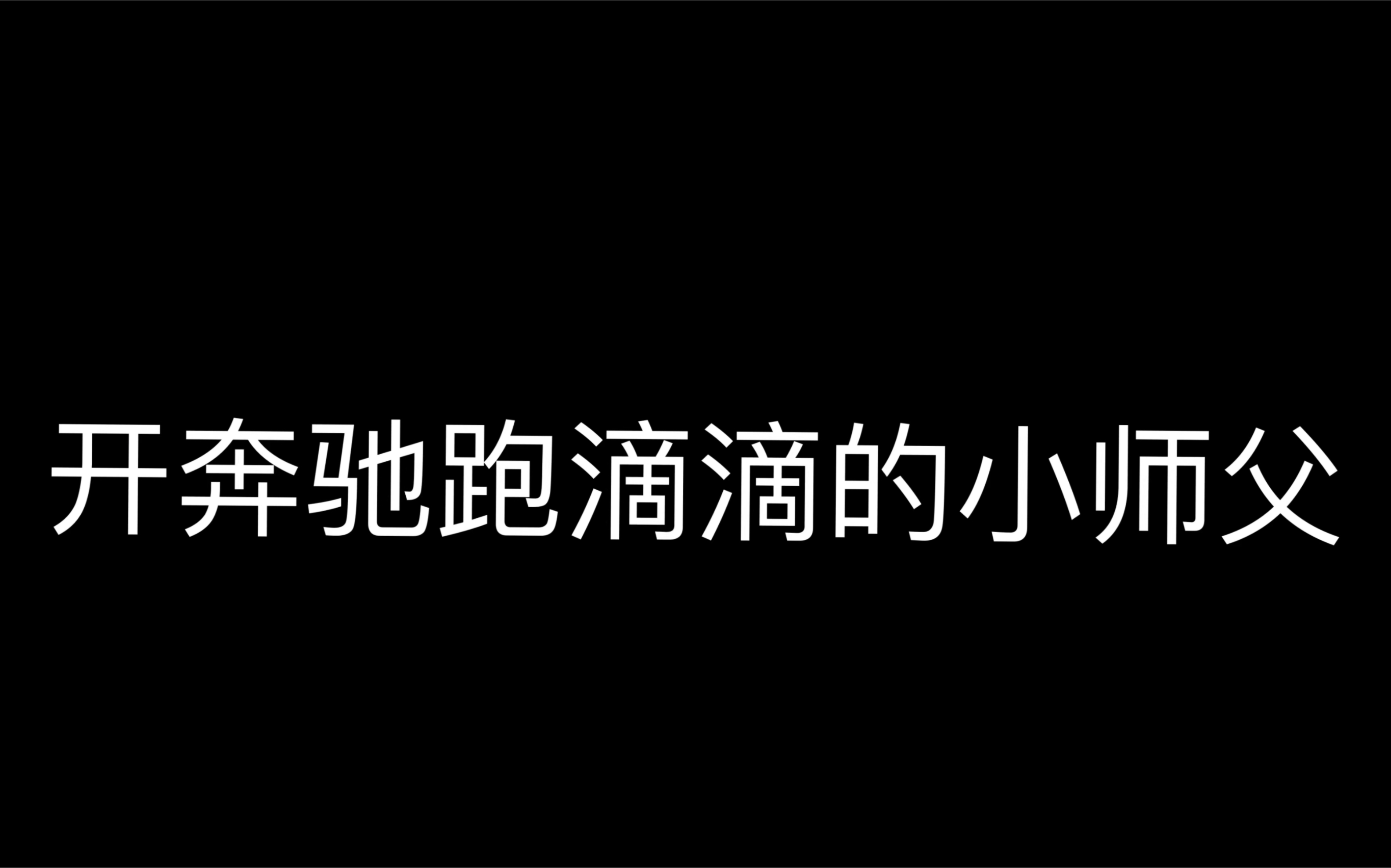 开奔驰跑滴滴的小师父